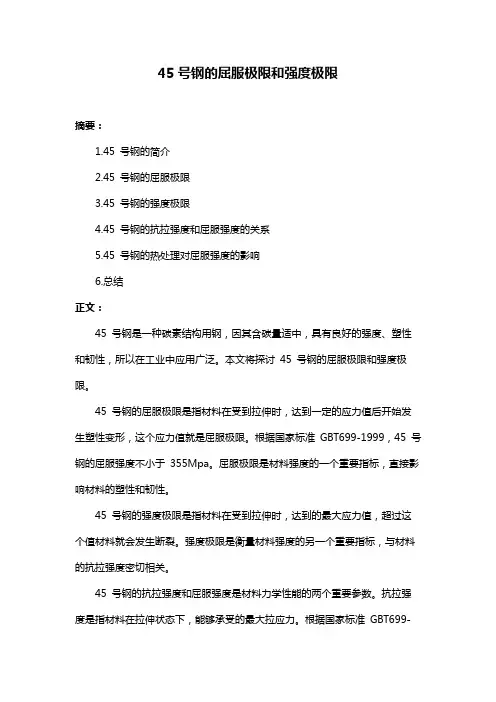 45 号钢的屈服极限和强度极限

摘要：

1.45 号钢的简介

2.45 号钢的屈服极限

3.45 号钢的强度极限

4.45 号钢的抗拉强度和屈服强度的关系

5.45 号钢的热处理对屈服强度的影响

6.总结

正文：

45 号钢是一种碳素结构用钢，因其含碳量适中，具有良好的强度、塑性和韧性，所以在工业中应用广泛。本文将探讨 45 号钢的屈服极限和强度极限。

45 号钢的屈服极限是指材料在受到拉伸时，达到一定的应力值后开始发生塑性变形，这个应力值就是屈服极限。根据国家标准 GBT699-1999，45 号钢的屈服强度不小于 355Mpa。屈服极限是材料强度的一个重要指标，直接影响材料的塑性和韧性。

45 号钢的强度极限是指材料在受到拉伸时，达到的最大应力值，超过这个值材料就会发生断裂。强度极限是衡量材料强度的另一个重要指标，与材料的抗拉强度密切相关。

45 号钢的抗拉强度和屈服强度是材料力学性能的两个重要参数。抗拉强度是指材料在拉伸状态下，能够承受的最大拉应力。根据国家标准 GBT699-